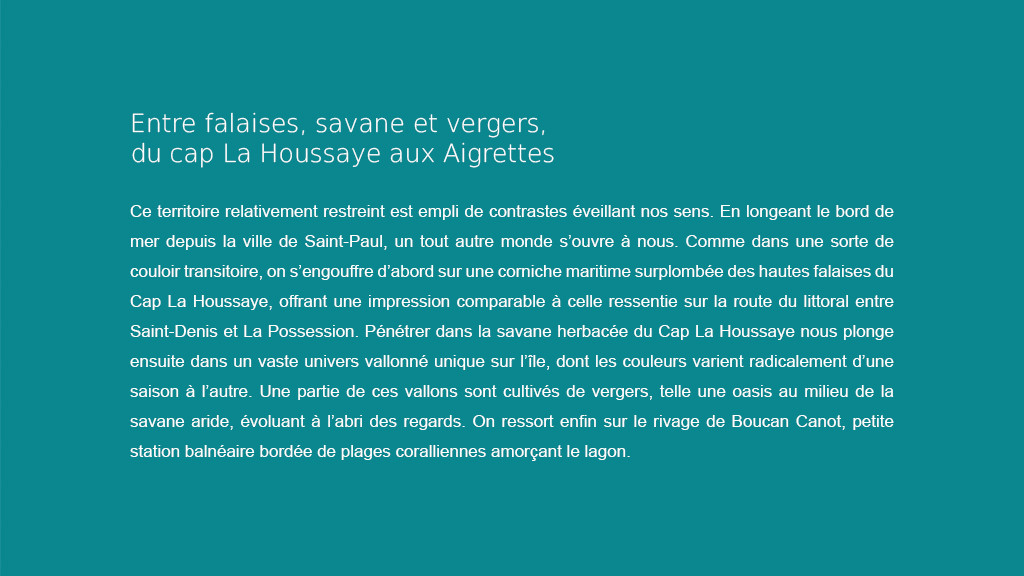 Entre falaises, savane et vergers,
du cap La Houssaye aux Aigrettes

Ce territoire relativement restreint est empli de contrastes éveillant nos sens. En longeant le bord de mer depuis la ville de Saint-Paul, un tout autre monde s’ouvre à nous. Comme dans une sorte de couloir transitoire, on s’engouffre d’abord sur une corniche maritime surplombée des hautes falaises du Cap La Houssaye, offrant une impression comparable à celle ressentie sur la route du littoral entre Saint-Denis et La Possession. Pénétrer dans la savane herbacée du Cap La Houssaye nous plonge ensuite dans un vaste univers vallonné unique sur l’île, dont les couleurs varient radicalement d’une saison à l’autre. Une partie de ces vallons sont cultivés de vergers, telle une oasis au milieu de la savane aride, évoluant à l’abri des regards. On ressort enfin sur le rivage de Boucan Canot, petite station balnéaire bordée de plages coralliennes amorçant le lagon.